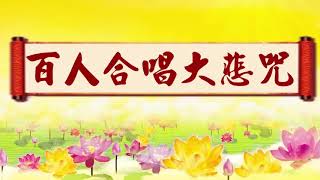 百人合唱大悲咒